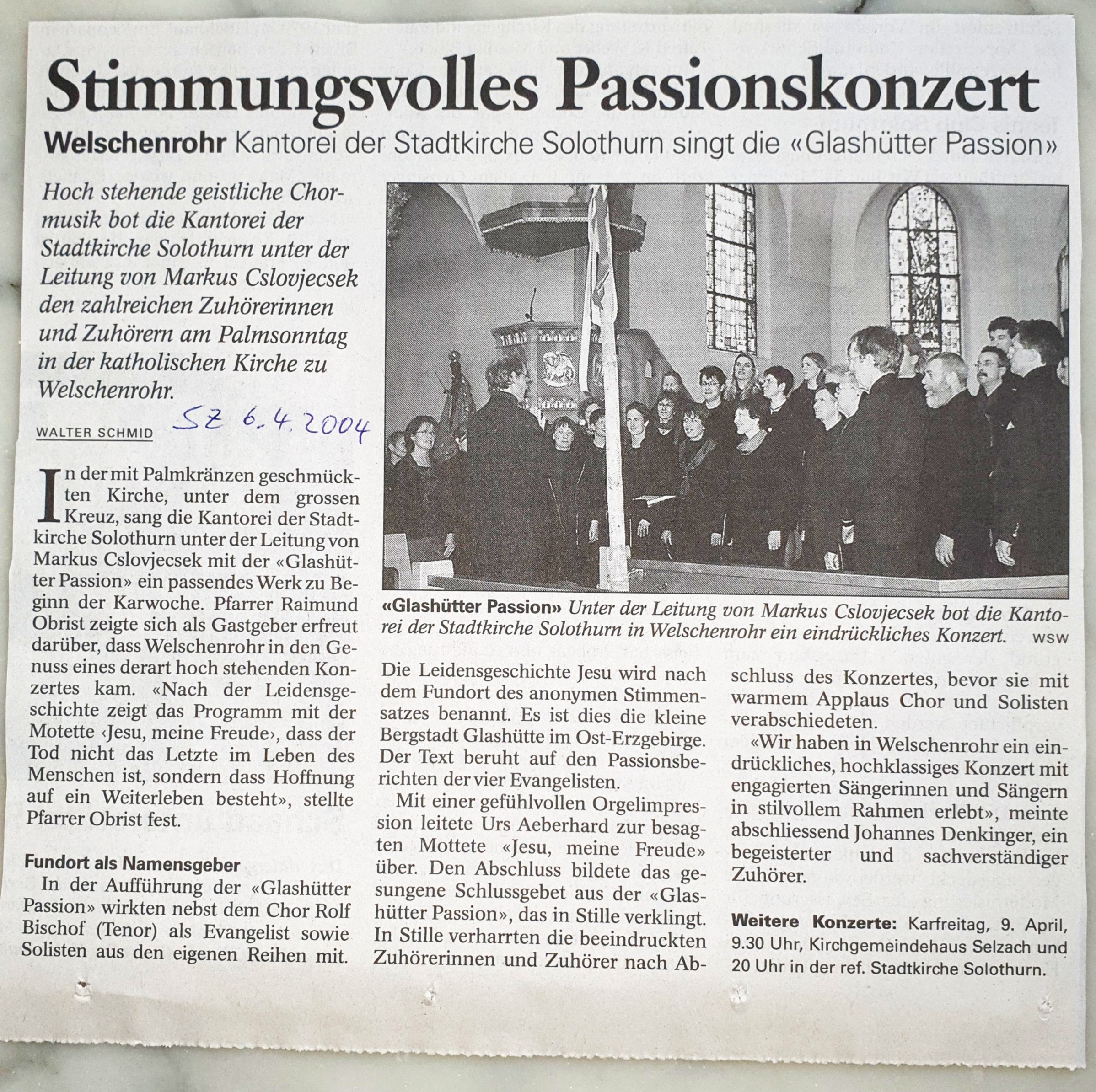 Stimmungsvolles Passionskonzert

Welschenrohr Kantorei der Stadtkirche Solothurn singt die «Glashütter Passion»

Hoch stehende geistliche Chormusik bot die Kantorei der Stadtkirche Solothurn unter der Leitung von Markus Cslovjecsek den zahlreichen Zuhörerinnen und Zuhörern am Palmsonntag in der katholischen Kirche zu Welschenrohr.

WALTER SCHMID

SZ 6.4.2004

In der mit Palmkränzen geschmückten Kirche, unter dem grossen Kreuz, sang die Kantorei der Stadtkirche Solothurn unter der Leitung von Markus Cslovjecsek mit der «Glashütter Passion» ein passendes Werk zu Beginn der Karwoche. Pfarrer Raimund Obrist zeigte sich als Gastgeber erfreut darüber, dass Welschenrohr in den Genuss eines derart hoch stehenden Konzertes kam. «Nach der Leidensgeschichte zeigt das Programm mit der Motette ‹Jesu, meine Freude›, dass der Tod nicht das Letzte im Leben des Menschen ist, sondern dass Hoffnung auf ein Weiterleben besteht», stellte Pfarrer Obrist fest.

Fundort als Namensgeber

In der Aufführung der «Glashütter Passion» wirkten nebst dem Chor Rolf Bischof (Tenor) als Evangelist sowie Solisten aus den eigenen Reihen mit.

«Glashütter Passion» Unter der Leitung von Markus Cslovjecsek bot die Kantorei der Stadtkirche Solothurn in Welschenrohr ein eindrückliches Konzert. WSW

Die Leidensgeschichte Jesu wird nach dem Fundort des anonymen Stimmensatzes benannt. Es ist dies die kleine Bergstadt Glashütte im Ost-Erzgebirge. Der Text beruht auf den Passionsberichten der vier Evangelisten.

Mit einer gefühlvollen Orgelimpression leitete Urs Aeberhard zur besagten Mottete «Jesu, meine Freude» über. Den Abschluss bildete das gesungene Schlussgebet aus der «Glashütter Passion», das in Stille verklingt. In Stille verharrten die beeindruckten Zuhörerinnen und Zuhörer nach Abschluss des Konzertes, bevor sie mit warmem Applaus Chor und Solisten verabschiedeten.

«Wir haben in Welschenrohr ein eindrückliches, hochklassiges Konzert mit engagierten Sängerinnen und Sängern in stilvollem Rahmen erlebt», meinte abschliessend Johannes Denkinger, ein begeisterter und sachverständiger Zuhörer.

Weitere Konzerte: Karfreitag, 9. April, 9.30 Uhr, Kirchgemeindehaus Selzach und 20 Uhr in der ref. Stadtkirche Solothurn.